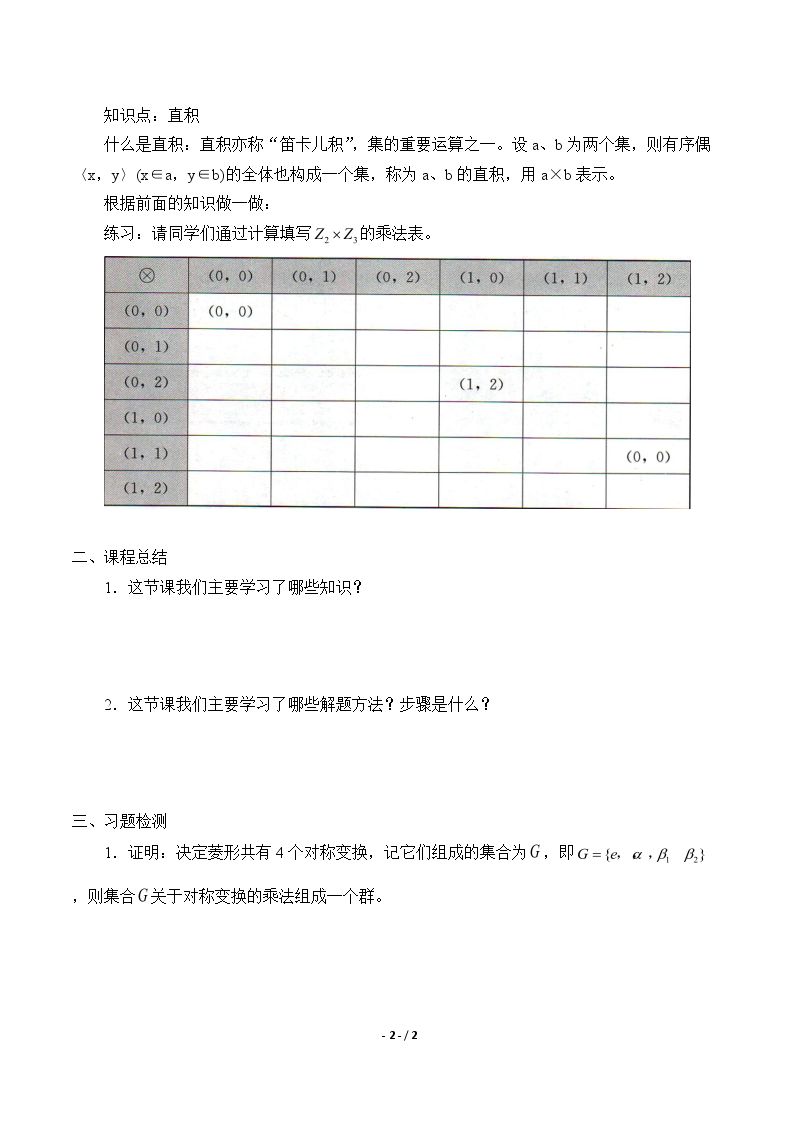 知识点：直积

什么是直积：直积亦称“笛卡儿积”，集的重要运算之一。设a、b为两个集，则有序偶〈x，y〉(x∈a，y∈b)的全体也构成一个集，称为a、b的直积，用a×b表示。

根据前面的知识做一做：

练习：请同学们通过计算填写$Z_2 \times Z_3$的乘法表。

| ⊗ | (0，0) | (0，1) | (0，2) | (1，0) | (1，1) | (1，2) |
|---|---|---|---|---|---|---|
| (0，0) | (0，0) |  |  |  |  |  |
| (0，1) |  |  |  |  |  |  |
| (0，2) |  |  |  | (1，2) |  |  |
| (1，0) |  |  |  |  |  |  |
| (1，1) |  |  |  |  |  | (0，0) |
| (1，2) |  |  |  |  |  |  |

二、课程总结

1．这节课我们主要学习了哪些知识？

2．这节课我们主要学习了哪些解题方法？步骤是什么？

三、习题检测

1．证明：决定菱形共有4个对称变换，记它们组成的集合为$G$，即$G=\{e, \alpha, \beta_1 \ \beta_2\}$，则集合$G$关于对称变换的乘法组成一个群。

- 2 - / 2